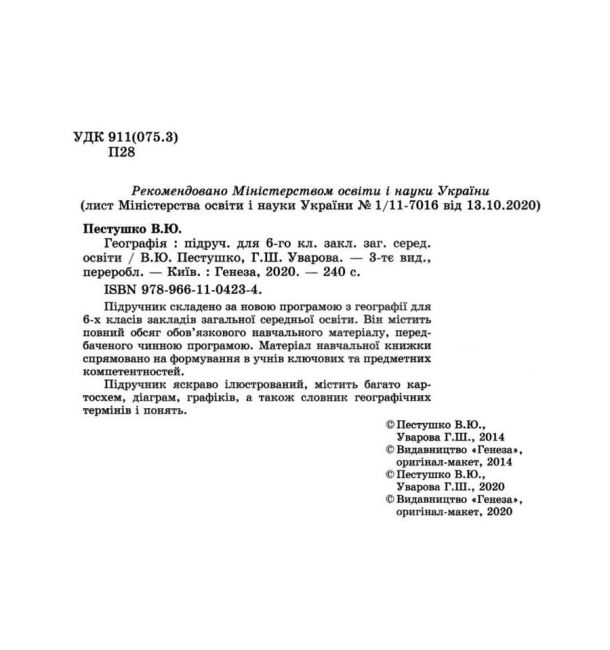 УДК 911(075.3)
П28

Рекомендовано Міністерством освіти і науки України
(лист Міністерства освіти і науки України № 1/11-7016 від 13.10.2020)

Пестушко В.Ю.
Географія : підруч. для 6-го кл. закл. заг. серед. освіти / В.Ю. Пестушко, Г.Ш. Уварова. — 3-тє вид., переробл. — Київ. : Генеза, 2020. — 240 с.
ISBN 978-966-11-0423-4.

Підручник складено за новою програмою з географії для 6-х класів закладів загальної середньої освіти. Він містить повний обсяг обов'язкового навчального матеріалу, передбаченого чинною програмою. Матеріал навчальної книжки спрямовано на формування в учнів ключових та предметних компетентностей.

Підручник яскраво ілюстрований, містить багато картосхем, діаграм, графіків, а також словник географічних термінів і понять.

© Пестушко В.Ю., Уварова Г.Ш., 2014
© Видавництво «Генеза», оригінал-макет, 2014
© Пестушко В.Ю., Уварова Г.Ш., 2020
© Видавництво «Генеза», оригінал-макет, 2020